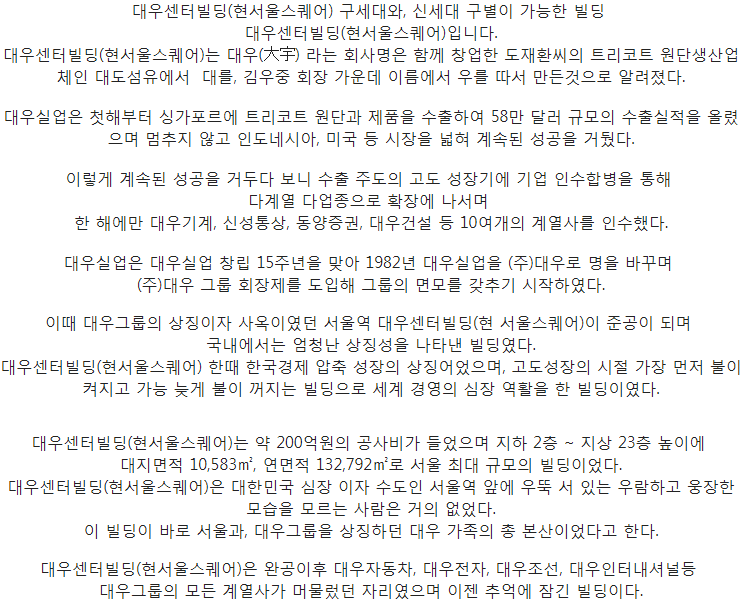 대우센터빌딩(현서울스퀘어) 구세대와, 신세대 구별이 가능한 빌딩
대우센터빌딩(현서울스퀘어)입니다.
대우센터빌딩(현서울스퀘어)는 대우(大宇) 라는 회사명은 함께 창업한 도재환씨의 트리코트 원단생산업체인 대도섬유에서 대를, 김우중 회장 가운데 이름에서 우를 따서 만든것으로 알려졌다.

대우실업은 첫해부터 싱가포르에 트리코트 원단과 제품을 수출하여 58만 달러 규모의 수출실적을 올렸으며 멈추지 않고 인도네시아, 미국 등 시장을 넓혀 계속된 성공을 거뒀다.

이렇게 계속된 성공을 거두다 보니 수출 주도의 고도 성장기에 기업 인수합병을 통해
다계열 다업종으로 확장에 나서며
한 해에만 대우기계, 신성통상, 동양증권, 대우건설 등 10여개의 계열사를 인수했다.

대우실업은 대우실업 창립 15주년을 맞아 1982년 대우실업을 (주)대우로 명을 바꾸며
(주)대우 그룹 회장제를 도입해 그룹의 면모를 갖추기 시작하였다.

이때 대우그룹의 상징이자 사옥이였던 서울역 대우센터빌딩(현 서울스퀘어)이 준공이 되며
국내에서는 엄청난 상징성을 나타낸 빌딩였다.
대우센터빌딩(현서울스퀘어) 한때 한국경제 압축 성장의 상징어었으며, 고도성장의 시절 가장 먼저 불이 켜지고 가능 늦게 불이 꺼지는 빌딩으로 세계 경영의 심장 역활을 한 빌딩이였다.

대우센터빌딩(현서울스퀘어)는 약 200억원의 공사비가 들었으며 지하 2층 ~ 지상 23층 높이에
대지면적 10,583㎡, 연면적 132,792㎡로 서울 최대 규모의 빌딩이었다.
대우센터빌딩(현서울스퀘어)은 대한민국 심장 이자 수도인 서울역 앞에 우뚝 서 있는 우람하고 웅장한 모습을 모르는 사람은 거의 없었다.
이 빌딩이 바로 서울과, 대우그룹을 상징하던 대우 가족의 총 본산이었다고 한다.

대우센터빌딩(현서울스퀘어)은 완공이후 대우자동차, 대우전자, 대우조선, 대우인터내셔널등
대우그룹의 모든 계열사가 머물렀던 자리였으며 이젠 추억에 잠긴 빌딩이다.